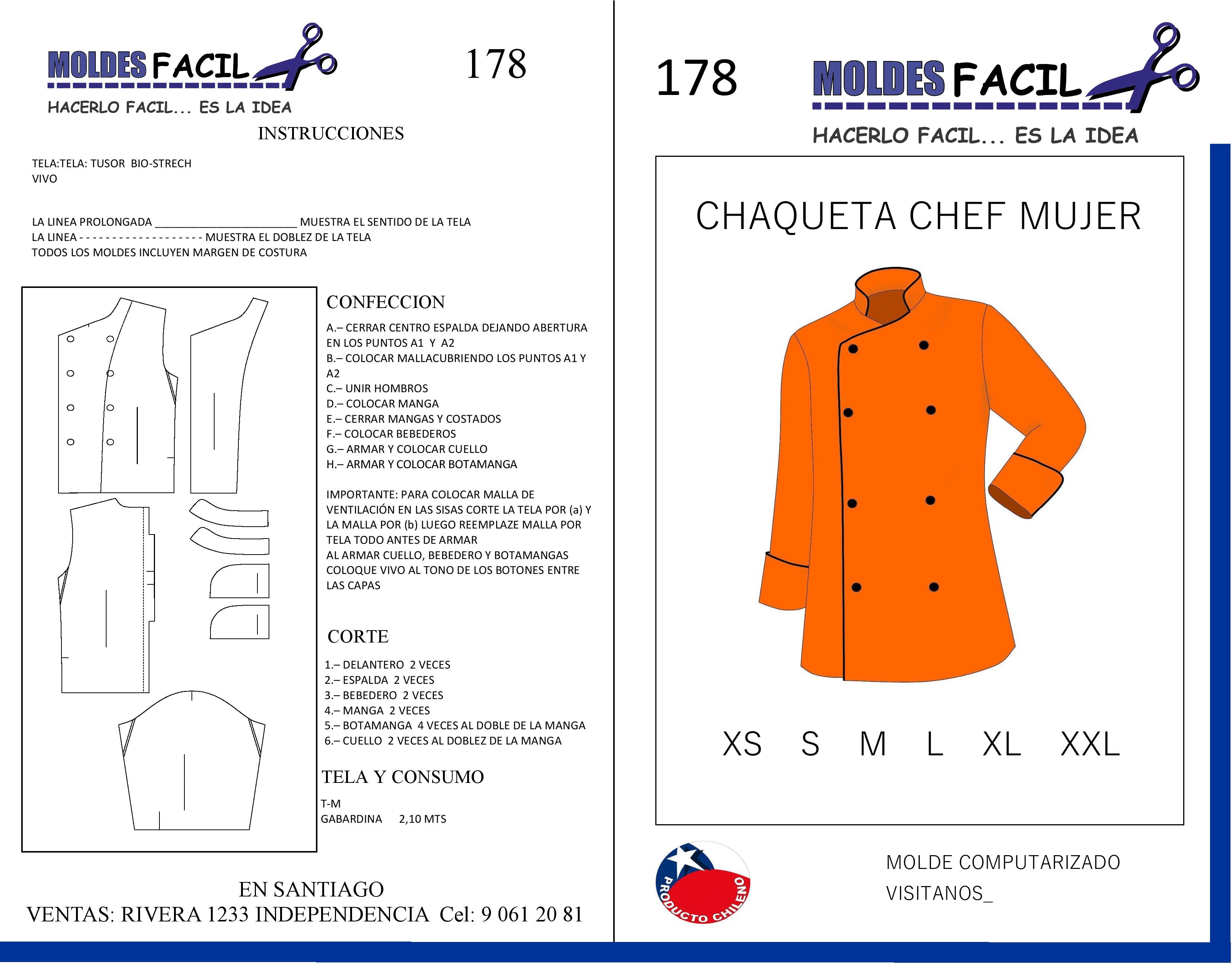 MOLDES FACIL

HACERLO FACIL... ES LA IDEA

178

INSTRUCCIONES

TELA:TELA: TUSOR BIO-STRECH
VIVO

LA LINEA PROLONGADA ____ MUESTRA EL SENTIDO DE LA TELA
LA LINEA - - - - - - - - - - - - - - - - - - - MUESTRA EL DOBLEZ DE LA TELA
TODOS LOS MOLDES INCLUYEN MARGEN DE COSTURA

CONFECCION

A.– CERRAR CENTRO ESPALDA DEJANDO ABERTURA EN LOS PUNTOS A1 Y A2
B.– COLOCAR MALLACUBRIENDO LOS PUNTOS A1 Y A2
C.– UNIR HOMBROS
D.– COLOCAR MANGA
E.– CERRAR MANGAS Y COSTADOS
F.– COLOCAR BEBEDEROS
G.– ARMAR Y COLOCAR CUELLO
H.– ARMAR Y COLOCAR BOTAMANGA

IMPORTANTE: PARA COLOCAR MALLA DE VENTILACIÓN EN LAS SISAS CORTE LA TELA POR (a) Y LA MALLA POR (b) LUEGO REEMPLAZE MALLA POR TELA TODO ANTES DE ARMAR
AL ARMAR CUELLO, BEBEDERO Y BOTAMANGAS COLOQUE VIVO AL TONO DE LOS BOTONES ENTRE LAS CAPAS

CORTE

1.– DELANTERO 2 VECES
2.– ESPALDA 2 VECES
3.– BEBEDERO 2 VECES
4.– MANGA 2 VECES
5.– BOTAMANGA 4 VECES AL DOBLE DE LA MANGA
6.– CUELLO 2 VECES AL DOBLEZ DE LA MANGA

TELA Y CONSUMO

T-M
GABARDINA 2,10 MTS

EN SANTIAGO
VENTAS: RIVERA 1233 INDEPENDENCIA Cel: 9 061 20 81

178

MOLDES FACIL

HACERLO FACIL... ES LA IDEA

CHAQUETA CHEF MUJER

XS S M L XL XXL

PRODUCTO CHILENO

MOLDE COMPUTARIZADO
VISITANOS_